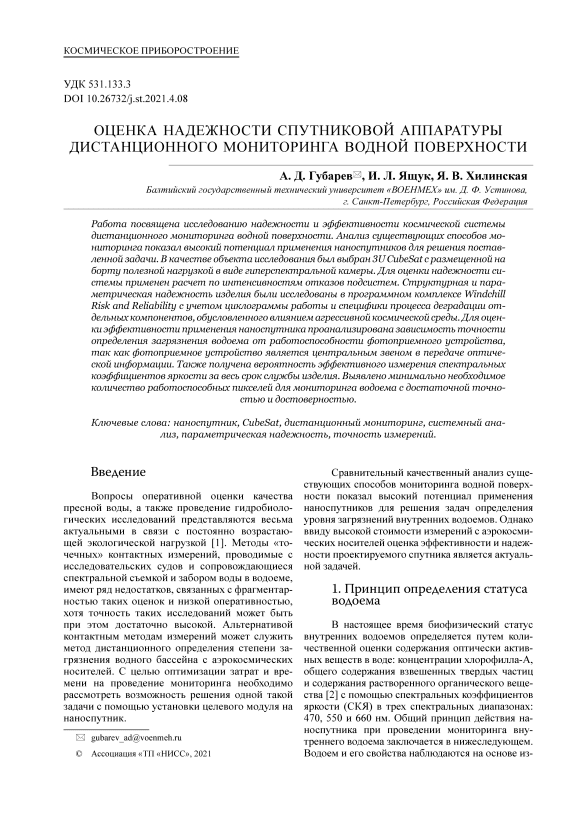 КОСМИЧЕСКОЕ ПРИБОРОСТРОЕНИЕ

УДК 531.133.3
DOI 10.26732/j.st.2021.4.08

ОЦЕНКА НАДЕЖНОСТИ СПУТНИКОВОЙ АППАРАТУРЫ ДИСТАНЦИОННОГО МОНИТОРИНГА ВОДНОЙ ПОВЕРХНОСТИ

А. Д. Губарев✉, И. Л. Ящук, Я. В. Хилинская

Балтийский государственный технический университет «ВОЕНМЕХ» им. Д. Ф. Устинова, г. Санкт-Петербург, Российская Федерация

Работа посвящена исследованию надежности и эффективности космической системы дистанционного мониторинга водной поверхности. Анализ существующих способов мониторинга показал высокий потенциал применения наноспутников для решения поставленной задачи. В качестве объекта исследования был выбран 3U CubeSat с размещенной на борту полезной нагрузкой в виде гиперспектральной камеры. Для оценки надежности системы применен расчет по интенсивностям отказов подсистем. Структурная и параметрическая надежность изделия были исследованы в программном комплексе Windchill Risk and Reliability с учетом циклограммы работы и специфики процесса деградации отдельных компонентов, обусловленного влиянием агрессивной космической среды. Для оценки эффективности применения наноспутника проанализирована зависимость точности определения загрязнения водоема от работоспособности фотоприемного устройства, так как фотоприемное устройство является центральным звеном в передаче оптической информации. Также получена вероятность эффективного измерения спектральных коэффициентов яркости за весь срок службы изделия. Выявлено минимально необходимое количество работоспособных пикселей для мониторинга водоема с достаточной точностью и достоверностью.

Ключевые слова: наноспутник, CubeSat, дистанционный мониторинг, системный анализ, параметрическая надежность, точность измерений.

Введение

Вопросы оперативной оценки качества пресной воды, а также проведение гидробиологических исследований представляются весьма актуальными в связи с постоянно возрастающей экологической нагрузкой [1]. Методы «точечных» контактных измерений, проводимые с исследовательских судов и сопровождающиеся спектральной съемкой и забором воды в водоеме, имеют ряд недостатков, связанных с фрагментарностью таких оценок и низкой оперативностью, хотя точность таких исследований может быть при этом достаточно высокой. Альтернативой контактным методам измерений может служить метод дистанционного определения степени загрязнения водного бассейна с аэрокосмических носителей. С целью оптимизации затрат и времени на проведение мониторинга необходимо рассмотреть возможность решения одной такой задачи с помощью установки целевого модуля на наноспутник.

✉ gubarev_ad@voenmeh.ru

© Ассоциация «ТП «НИСС», 2021

Сравнительный качественный анализ существующих способов мониторинга водной поверхности показал высокий потенциал применения наноспутников для решения задач определения уровня загрязнений внутренних водоемов. Однако ввиду высокой стоимости измерений с аэрокосмических носителей оценка эффективности и надежности проектируемого спутника является актуальной задачей.

1. Принцип определения статуса водоема

В настоящее время биофизический статус внутренних водоемов определяется путем количественной оценки содержания оптически активных веществ в воде: концентрации хлорофилла-А, общего содержания взвешенных твердых частиц и содержания растворенного органического вещества [2] с помощью спектральных коэффициентов яркости (СКЯ) в трех спектральных диапазонах: 470, 550 и 660 нм. Общий принцип действия наноспутника при проведении мониторинга внутреннего водоема заключается в нижеследующем. Водоем и его свойства наблюдаются на основе из-